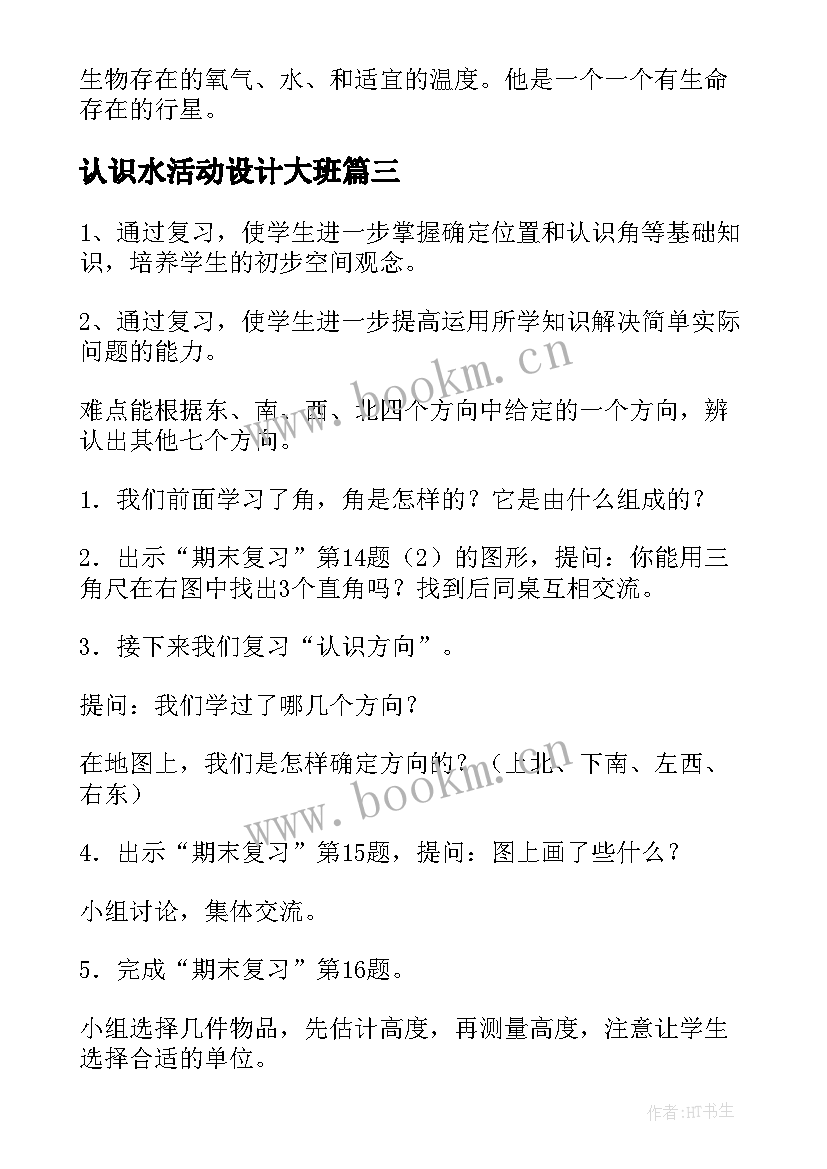 生物存在的氧气、水、和适宜的温度。他是一个一个有生命存在的行星。

认识水活动设计大班篇三

1、通过复习，使学生进一步掌握确定位置和认识角等基础知识，培养学生的初步空间观念。

2、通过复习，使学生进一步提高运用所学知识解决简单实际问题的能力。

难点能根据东、南、西、北四个方向中给定的一个方向，辨认出其他七个方向。

1．我们前面学习了角，角是怎样的？它是由什么组成的？

2．出示“期末复习”第14题（2）的图形，提问：你能用三角尺在右图中找出3个直角吗？找到后同桌互相交流。

3．接下来我们复习“认识方向”。

提问：我们学过了哪几个方向？

在地图上，我们是怎样确定方向的？（上北、下南、左西、右东）

4．出示“期末复习”第15题，提问：图上画了些什么？

小组讨论，集体交流。

5．完成“期末复习”第16题。

小组选择几件物品，先估计高度，再测量高度，注意让学生选择合适的单位。

www.bookm.cn

www.bookm.cn

作者:HT书生